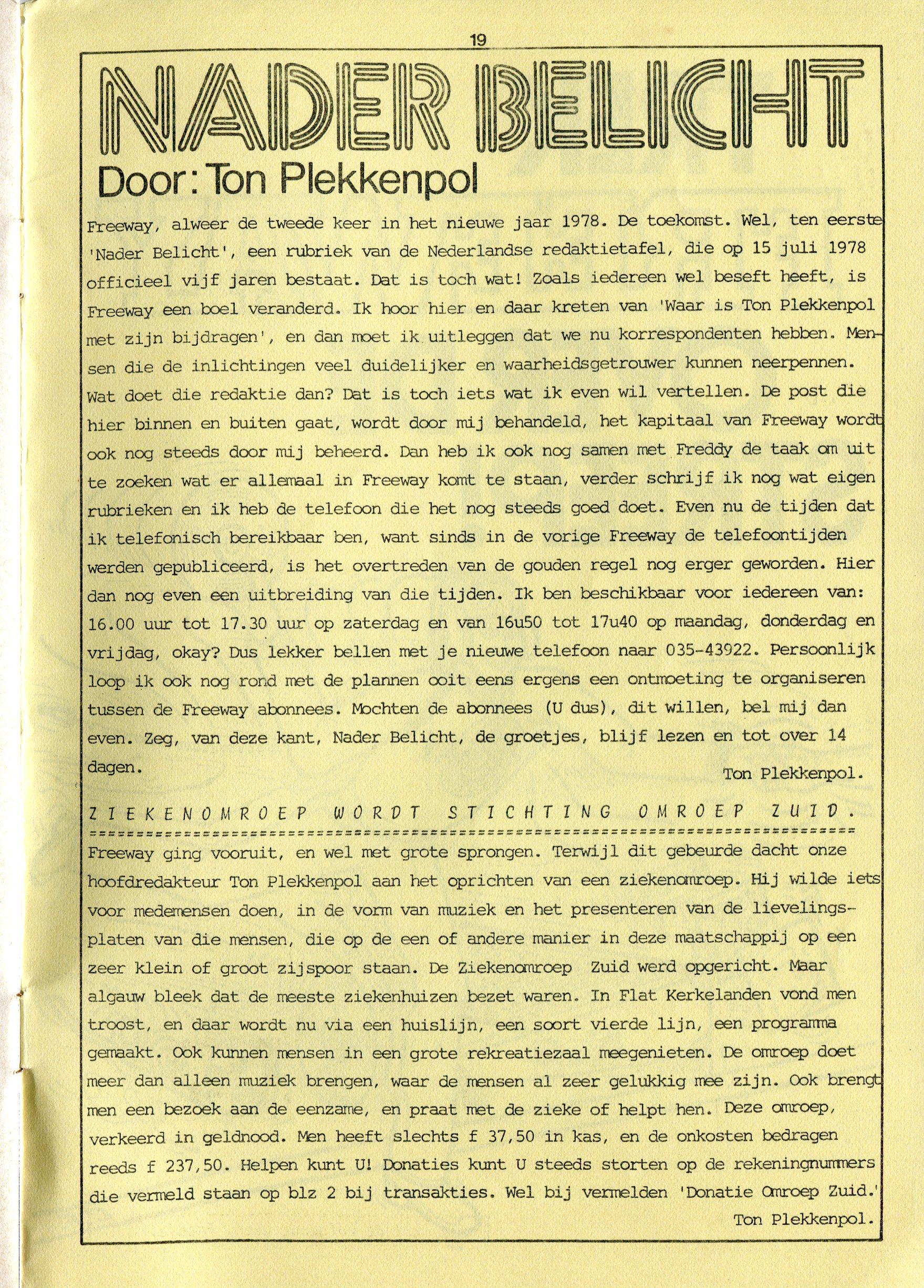 19

NADER BELICHT

Door: Ton Plekkenpol

Freeway, alweer de tweede keer in het nieuwe jaar 1978. De toekomst. Wel, ten eerste 'Nader Belicht', een rubriek van de Nederlandse redaktietafel, die op 15 juli 1978 officieel vijf jaren bestaat. Dat is toch wat! Zoals iedereen wel beseft heeft, is Freeway een boel veranderd. Ik hoor hier en daar kreten van 'Waar is Ton Plekkenpol met zijn bijdragen', en dan moet ik uitleggen dat we nu korrespondenten hebben. Mensen die de inlichtingen veel duidelijker en waarheidsgetrouwer kunnen neerpennen. Wat doet die redaktie dan? Dat is toch iets wat ik even wil vertellen. De post die hier binnen en buiten gaat, wordt door mij behandeld, het kapitaal van Freeway wordt ook nog steeds door mij beheerd. Dan heb ik ook nog samen met Freddy de taak om uit te zoeken wat er allemaal in Freeway komt te staan, verder schrijf ik nog wat eigen rubrieken en ik heb de telefoon die het nog steeds goed doet. Even nu de tijden dat ik telefonisch bereikbaar ben, want sinds in de vorige Freeway de telefoontijden werden gepubliceerd, is het overtreden van de gouden regel nog erger geworden. Hier dan nog even een uitbreiding van die tijden. Ik ben beschikbaar voor iedereen van: 16.00 uur tot 17.30 uur op zaterdag en van 16u50 tot 17u40 op maandag, donderdag en vrijdag, okay? Dus lekker bellen met je nieuwe telefoon naar 035-43922. Persoonlijk loop ik ook nog rond met de plannen ooit eens ergens een ontmoeting te organiseren tussen de Freeway abonnees. Mochten de abonnees (U dus), dit willen, bel mij dan even. Zeg, van deze kant, Nader Belicht, de groetjes, blijf lezen en tot over 14 dagen.

Ton Plekkenpol.

ZIEKENOMROEP WORDT STICHTING OMROEP ZUID.

Freeway ging vooruit, en wel met grote sprongen. Terwijl dit gebeurde dacht onze hoofdredakteur Ton Plekkenpol aan het oprichten van een ziekenomroep. Hij wilde iets voor medemensen doen, in de vorm van muziek en het presenteren van de lievelingsplaten van die mensen, die op de een of andere manier in deze maatschappij op een zeer klein of groot zijspoor staan. De Ziekenomroep Zuid werd opgericht. Maar algauw bleek dat de meeste ziekenhuizen bezet waren. In Flat Kerkelanden vond men troost, en daar wordt nu via een huislijn, een soort vierde lijn, een programma gemaakt. Ook kunnen mensen in een grote rekreatiezaal meegenieten. De omroep doet meer dan alleen muziek brengen, waar de mensen al zeer gelukkig mee zijn. Ook brengt men een bezoek aan de eenzame, en praat met de zieke of helpt hen. Deze omroep, verkeerd in geldnood. Men heeft slechts f 37,50 in kas, en de onkosten bedragen reeds f 237,50. Helpen kunt U! Donaties kunt U steeds storten op de rekeningnummers die vermeld staan op blz 2 bij transakties. Wel bij vermelden 'Donatie Omroep Zuid.'

Ton Plekkenpol.